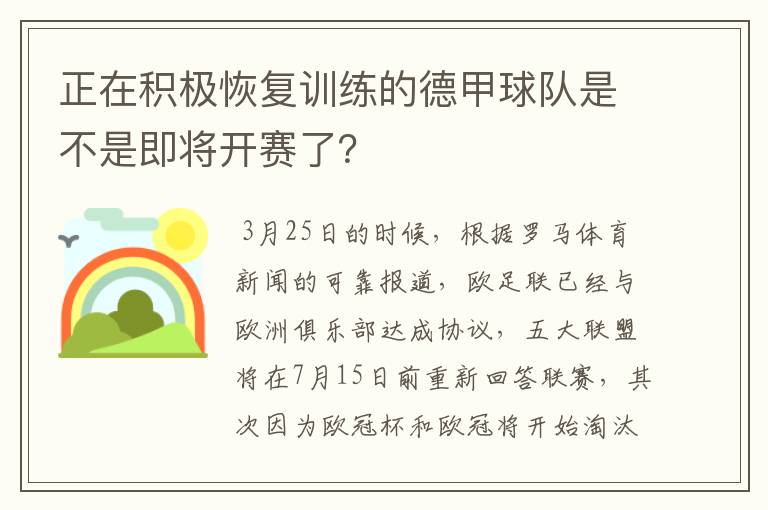 正在积极恢复训练的德甲球队是不是即将开赛了?

3月25日的时候，根据罗马体育新闻的可靠报道，欧足联已经与欧洲俱乐部达成协议，五大联盟将在7月15日前重新回答联赛，其次因为欧冠杯和欧冠将开始淘汰